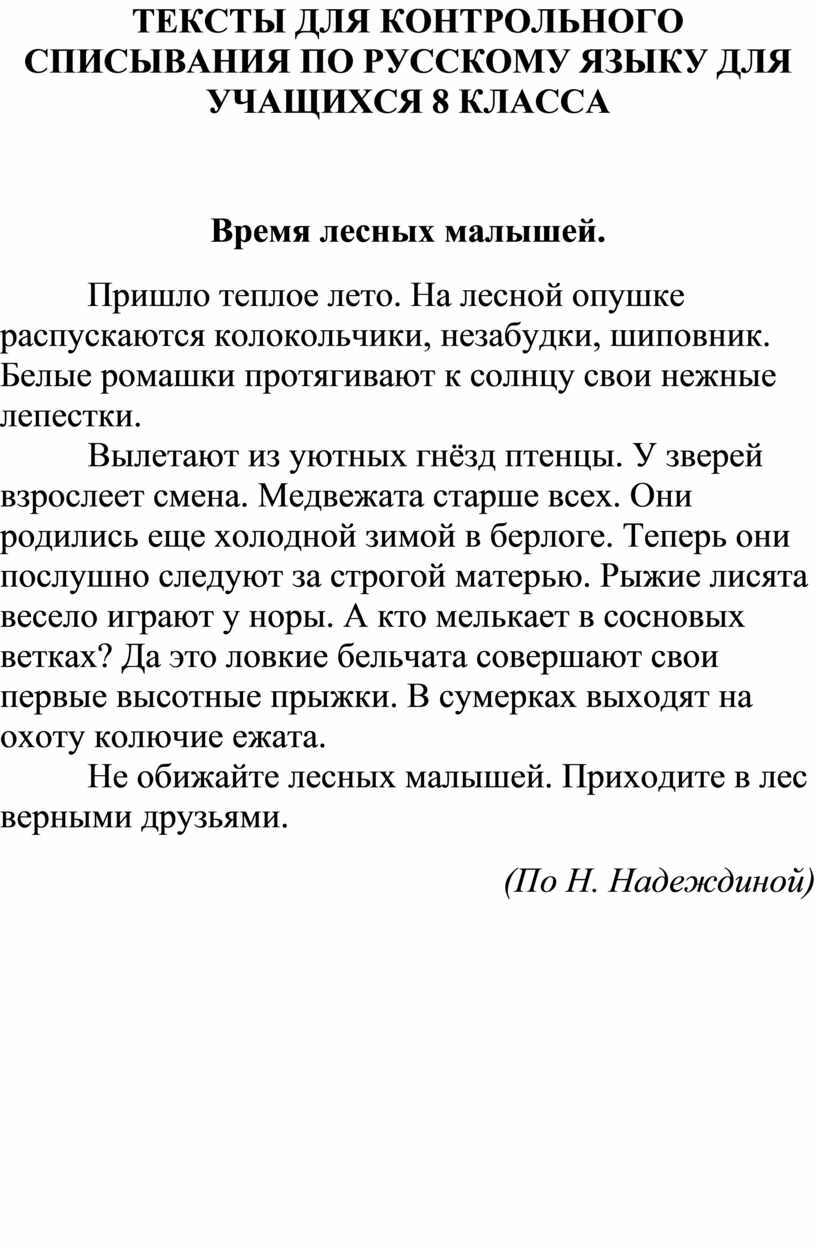 ТЕКСТЫ ДЛЯ КОНТРОЛЬНОГО СПИСЫВАНИЯ ПО РУССКОМУ ЯЗЫКУ ДЛЯ УЧАЩИХСЯ 8 КЛАССА

Время лесных малышей.

Пришло теплое лето. На лесной опушке распускаются колокольчики, незабудки, шиповник. Белые ромашки протягивают к солнцу свои нежные лепестки.

Вылетают из уютных гнёзд птенцы. У зверей взрослеет смена. Медвежата старше всех. Они родились еще холодной зимой в берлоге. Теперь они послушно следуют за строгой матерью. Рыжие лисята весело играют у норы. А кто мелькает в сосновых ветках? Да это ловкие бельчата совершают свои первые высотные прыжки. В сумерках выходят на охоту колючие ежата.

Не обижайте лесных малышей. Приходите в лес верными друзьями.

(По Н. Надеждиной)